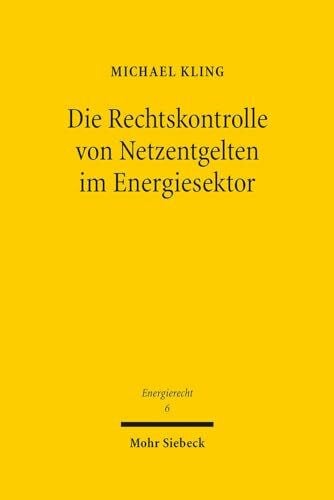 MICHAEL KLING

Die Rechtskontrolle von Netzentgelten im Energiesektor

Energierecht
6

Mohr Siebeck